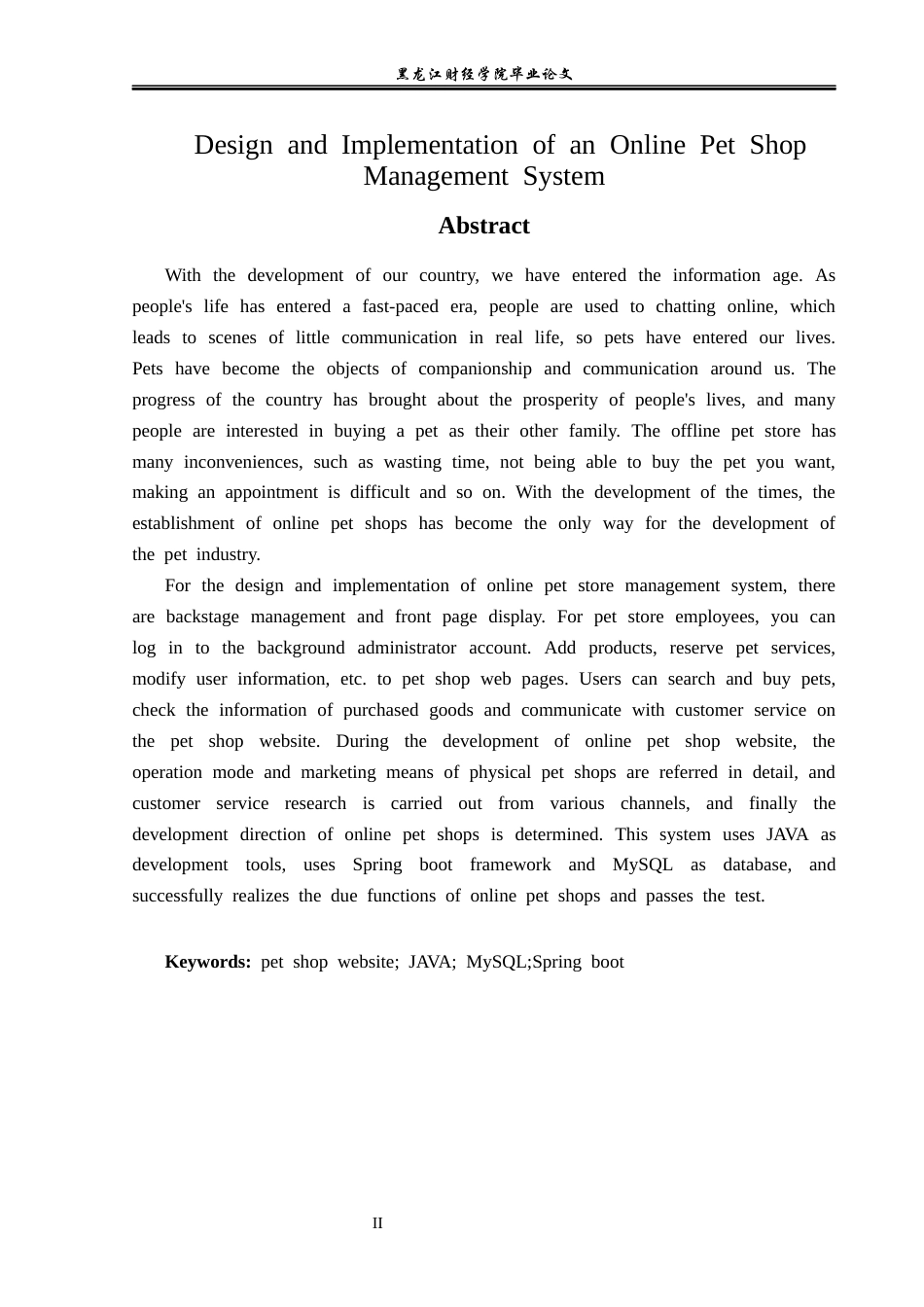 黑龙江财经学院毕业论文

Design and Implementation of an Online Pet Shop Management System

Abstract

With the development of our country, we have entered the information age. As people's life has entered a fast-paced era, people are used to chatting online, which leads to scenes of little communication in real life, so pets have entered our lives. Pets have become the objects of companionship and communication around us. The progress of the country has brought about the prosperity of people's lives, and many people are interested in buying a pet as their other family. The offline pet store has many inconveniences, such as wasting time, not being able to buy the pet you want, making an appointment is difficult and so on. With the development of the times, the establishment of online pet shops has become the only way for the development of the pet industry.

For the design and implementation of online pet store management system, there are backstage management and front page display. For pet store employees, you can log in to the background administrator account. Add products, reserve pet services, modify user information, etc. to pet shop web pages. Users can search and buy pets, check the information of purchased goods and communicate with customer service on the pet shop website. During the development of online pet shop website, the operation mode and marketing means of physical pet shops are referred in detail, and customer service research is carried out from various channels, and finally the development direction of online pet shops is determined. This system uses JAVA as development tools, uses Spring boot framework and MySQL as database, and successfully realizes the due functions of online pet shops and passes the test.

Keywords: pet shop website; JAVA; MySQL;Spring boot

II